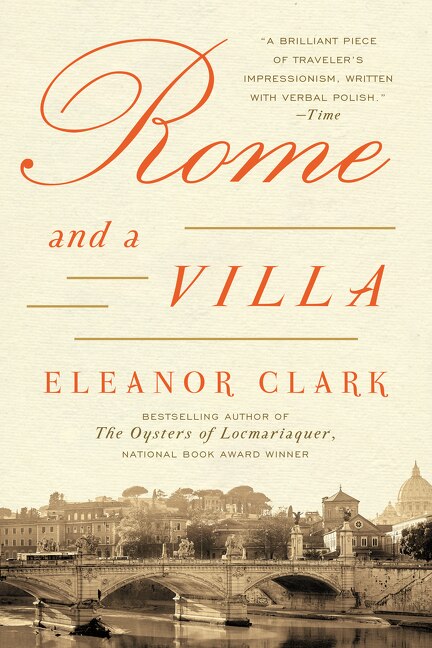 "A BRILLIANT PIECE OF TRAVELER'S IMPRESSIONISM, WRITTEN WITH VERBAL POLISH."
—Time

Rome

and a

VILLA

ELEANOR CLARK

BESTSELLING AUTHOR OF
The Oysters of Locmariaquer,
NATIONAL BOOK AWARD WINNER